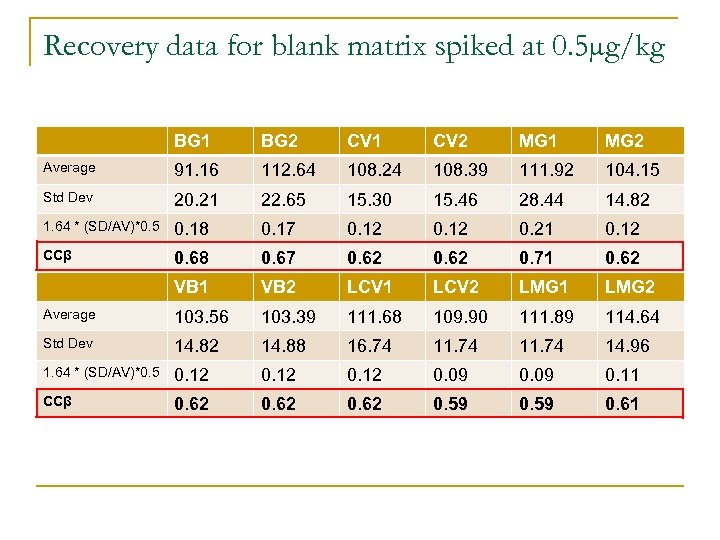 Recovery data for blank matrix spiked at 0.5μg/kg

| | BG1 | BG2 | CV1 | CV2 | MG1 | MG2 |
|---|---|---|---|---|---|---|
| Average | 91.16 | 112.64 | 108.24 | 108.39 | 111.92 | 104.15 |
| Std Dev | 20.21 | 22.65 | 15.30 | 15.46 | 28.44 | 14.82 |
| 1.64 * (SD/AV)*0.5 | 0.18 | 0.17 | 0.12 | 0.12 | 0.21 | 0.12 |
| CCβ | 0.68 | 0.67 | 0.62 | 0.62 | 0.71 | 0.62 |
| | VB1 | VB2 | LCV1 | LCV2 | LMG1 | LMG2 |
| Average | 103.56 | 103.39 | 111.68 | 109.90 | 111.89 | 114.64 |
| Std Dev | 14.82 | 14.88 | 16.74 | 11.74 | 11.74 | 14.96 |
| 1.64 * (SD/AV)*0.5 | 0.12 | 0.12 | 0.12 | 0.09 | 0.09 | 0.11 |
| CCβ | 0.62 | 0.62 | 0.62 | 0.59 | 0.59 | 0.61 |